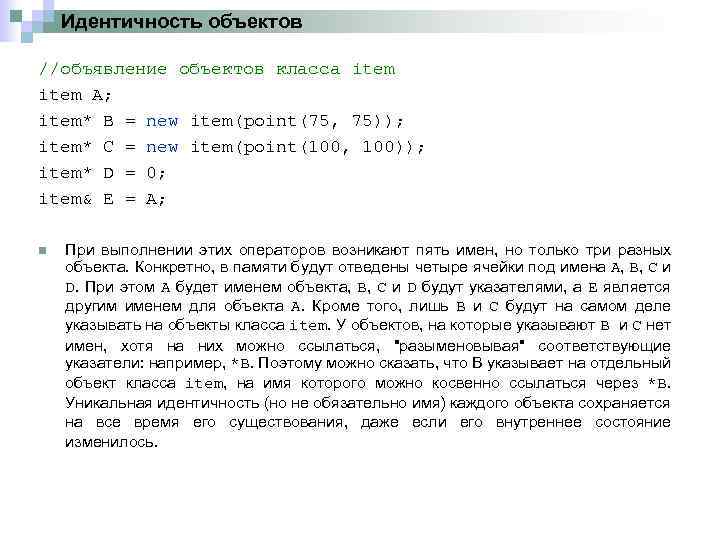 Идентичность объектов

//объявление объектов класса item
item A;
item* B = new item(point(75, 75));
item* C = new item(point(100, 100));
item* D = 0;
item& E = A;

При выполнении этих операторов возникают пять имен, но только три разных объекта. Конкретно, в памяти будут отведены четыре ячейки под имена A, B, C и D. При этом A будет именем объекта, B, C и D будут указателями, а E является другим именем для объекта A. Кроме того, лишь B и C будут на самом деле указывать на объекты класса item. У объектов, на которые указывают B и C нет имен, хотя на них можно ссылаться, "разыменовывая" соответствующие указатели: например, *B. Поэтому можно сказать, что B указывает на отдельный объект класса item, на имя которого можно косвенно ссылаться через *B. Уникальная идентичность (но не обязательно имя) каждого объекта сохраняется на все время его существования, даже если его внутреннее состояние изменилось.